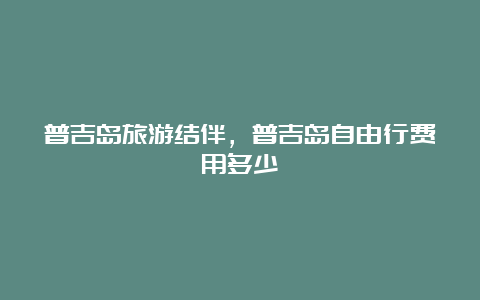 普吉岛旅游结伴，普吉岛自由行费用多少